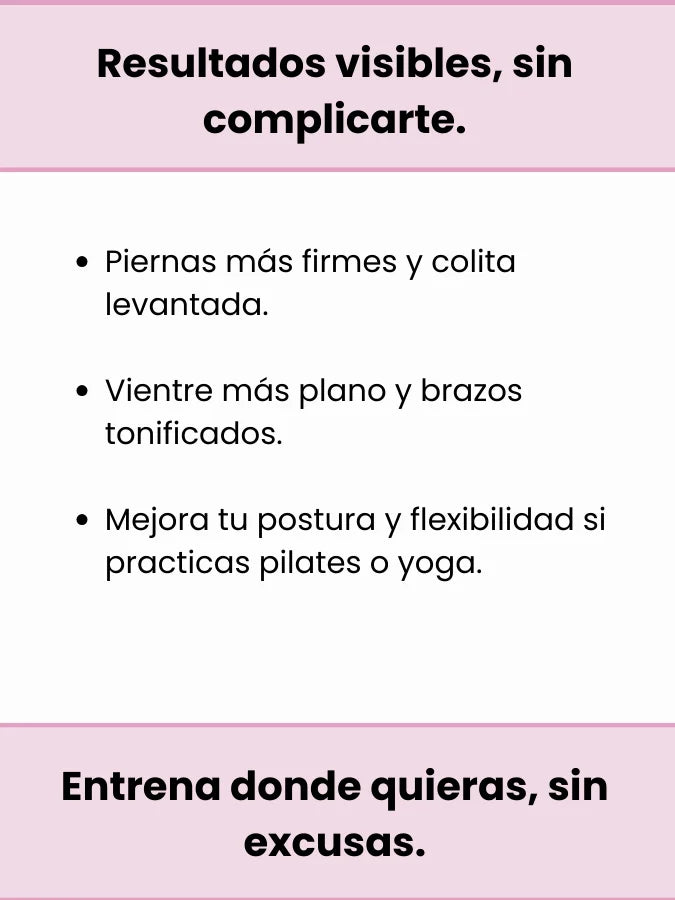 Resultados visibles, sin complicarte.

• Piernas más firmes y colita levantada.

• Vientre más plano y brazos tonificados.

• Mejora tu postura y flexibilidad si practicas pilates o yoga.

Entrena donde quieras, sin excusas.